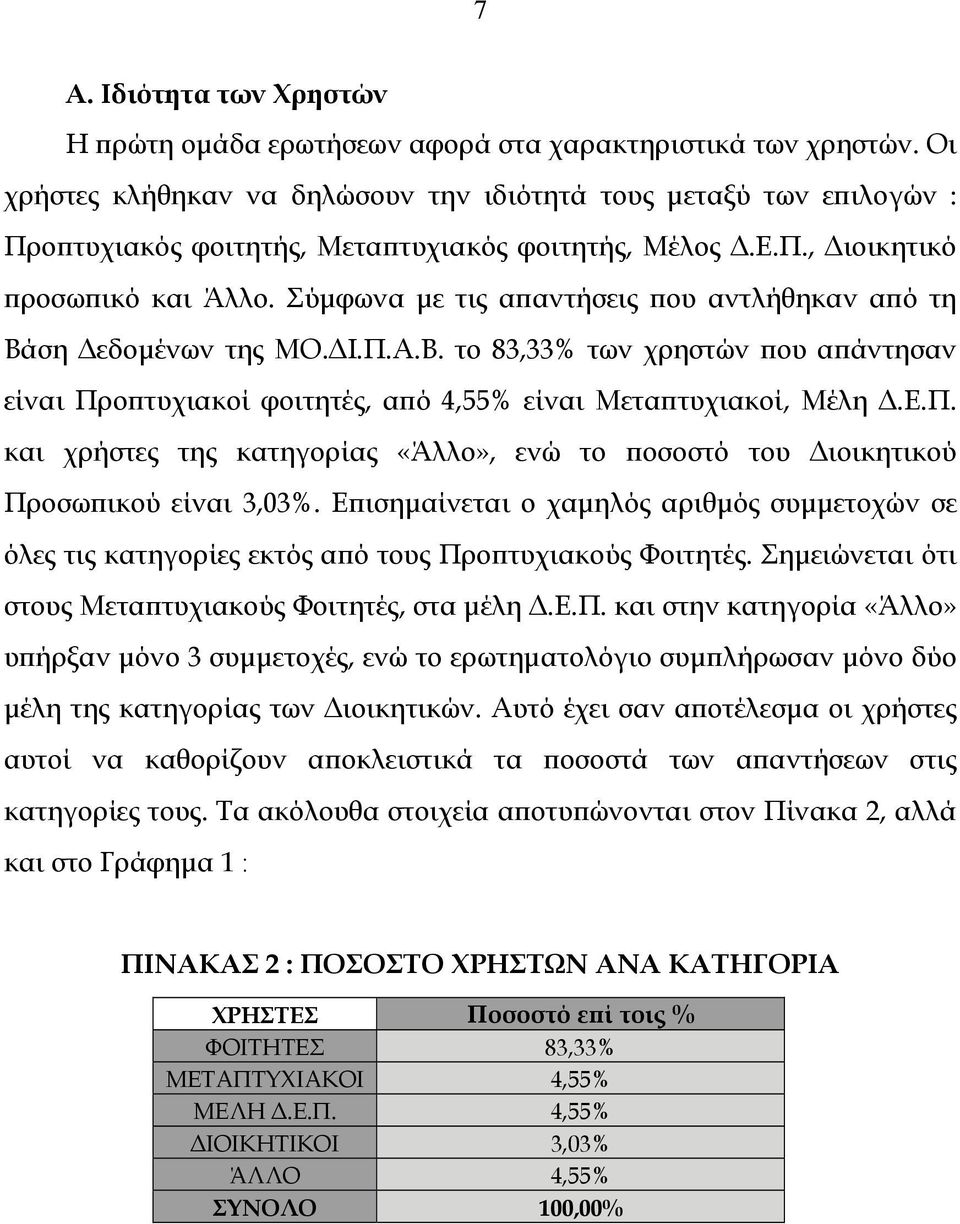 7

Α. Ιδιότητα των Χρηστών

Η πρώτη ομάδα ερωτήσεων αφορά στα χαρακτηριστικά των χρηστών. Οι χρήστες κλήθηκαν να δηλώσουν την ιδιότητά τους μεταξύ των επιλογών : Προπτυχιακός φοιτητής, Μεταπτυχιακός φοιτητής, Μέλος Δ.Ε.Π., Διοικητικό προσωπικό και Άλλο. Σύμφωνα με τις απαντήσεις που αντλήθηκαν από τη Βάση Δεδομένων της ΜΟ.ΔΙ.Π.Α.Β. το 83,33% των χρηστών που απάντησαν είναι Προπτυχιακοί φοιτητές, από 4,55% είναι Μεταπτυχιακοί, Μέλη Δ.Ε.Π. και χρήστες της κατηγορίας «Άλλο», ενώ το ποσοστό του Διοικητικού Προσωπικού είναι 3,03%. Επισημαίνεται ο χαμηλός αριθμός συμμετοχών σε όλες τις κατηγορίες εκτός από τους Προπτυχιακούς Φοιτητές. Σημειώνεται ότι στους Μεταπτυχιακούς Φοιτητές, στα μέλη Δ.Ε.Π. και στην κατηγορία «Άλλο» υπήρξαν μόνο 3 συμμετοχές, ενώ το ερωτηματολόγιο συμπλήρωσαν μόνο δύο μέλη της κατηγορίας των Διοικητικών. Αυτό έχει σαν αποτέλεσμα οι χρήστες αυτοί να καθορίζουν αποκλειστικά τα ποσοστά των απαντήσεων στις κατηγορίες τους. Τα ακόλουθα στοιχεία αποτυπώνονται στον Πίνακα 2, αλλά και στο Γράφημα 1 :

ΠΙΝΑΚΑΣ 2 : ΠΟΣΟΣΤΟ ΧΡΗΣΤΩΝ ΑΝΑ ΚΑΤΗΓΟΡΙΑ

| ΧΡΗΣΤΕΣ | Ποσοστό επί τοις % |
|---|---|
| ΦΟΙΤΗΤΕΣ | 83,33% |
| ΜΕΤΑΠΤΥΧΙΑΚΟΙ | 4,55% |
| ΜΕΛΗ Δ.Ε.Π. | 4,55% |
| ΔΙΟΙΚΗΤΙΚΟΙ | 3,03% |
| ΆΛΛΟ | 4,55% |
| ΣΥΝΟΛΟ | 100,00% |